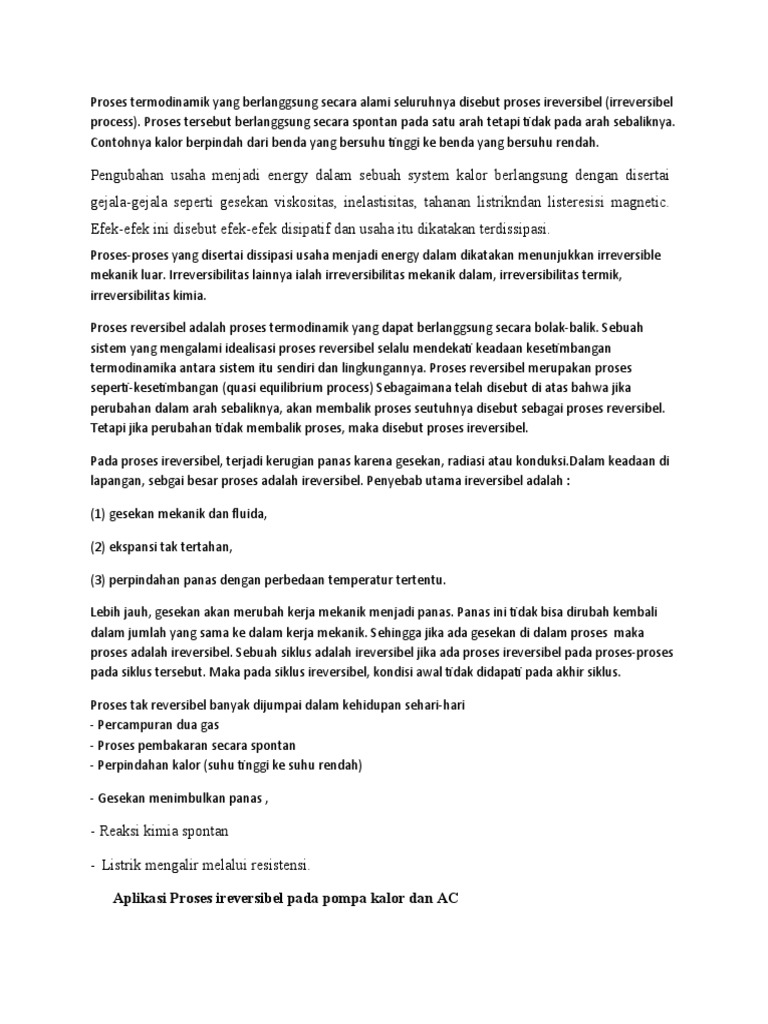 Proses termodinamik yang berlanggsung secara alami seluruhnya disebut proses ireversibel (irreversibel process). Proses tersebut berlanggsung secara spontan pada satu arah tetapi tidak pada arah sebaliknya. Contohnya kalor berpindah dari benda yang bersuhu tinggi ke benda yang bersuhu rendah.

Pengubahan usaha menjadi energy dalam sebuah system kalor berlangsung dengan disertai gejala-gejala seperti gesekan viskositas, inelastisitas, tahanan listrikndan listeresisi magnetic. Efek-efek ini disebut efek-efek disipatif dan usaha itu dikatakan terdissipasi.

Proses-proses yang disertai dissipasi usaha menjadi energy dalam dikatakan menunjukkan irreversible mekanik luar. Irreversibilitas lainnya ialah irreversibilitas mekanik dalam, irreversibilitas termik, irreversibilitas kimia.

Proses reversibel adalah proses termodinamik yang dapat berlanggsung secara bolak-balik. Sebuah sistem yang mengalami idealisasi proses reversibel selalu mendekati keadaan kesetimbangan termodinamika antara sistem itu sendiri dan lingkungannya. Proses reversibel merupakan proses seperti-kesetimbangan (quasi equilibrium process) Sebagaimana telah disebut di atas bahwa jika perubahan dalam arah sebaliknya, akan membalik proses seutuhnya disebut sebagai proses reversibel. Tetapi jika perubahan tidak membalik proses, maka disebut proses ireversibel.

Pada proses ireversibel, terjadi kerugian panas karena gesekan, radiasi atau konduksi.Dalam keadaan di lapangan, sebgai besar proses adalah ireversibel. Penyebab utama ireversibel adalah :

(1) gesekan mekanik dan fluida,

(2) ekspansi tak tertahan,

(3) perpindahan panas dengan perbedaan temperatur tertentu.

Lebih jauh, gesekan akan merubah kerja mekanik menjadi panas. Panas ini tidak bisa dirubah kembali dalam jumlah yang sama ke dalam kerja mekanik. Sehingga jika ada gesekan di dalam proses maka proses adalah ireversibel. Sebuah siklus adalah ireversibel jika ada proses ireversibel pada proses-proses pada siklus tersebut. Maka pada siklus ireversibel, kondisi awal tidak didapati pada akhir siklus.

Proses tak reversibel banyak dijumpai dalam kehidupan sehari-hari
- Percampuran dua gas
- Proses pembakaran secara spontan
- Perpindahan kalor (suhu tinggi ke suhu rendah)

- Gesekan menimbulkan panas ,

- Reaksi kimia spontan

- Listrik mengalir melalui resistensi.

Aplikasi Proses ireversibel pada pompa kalor dan AC